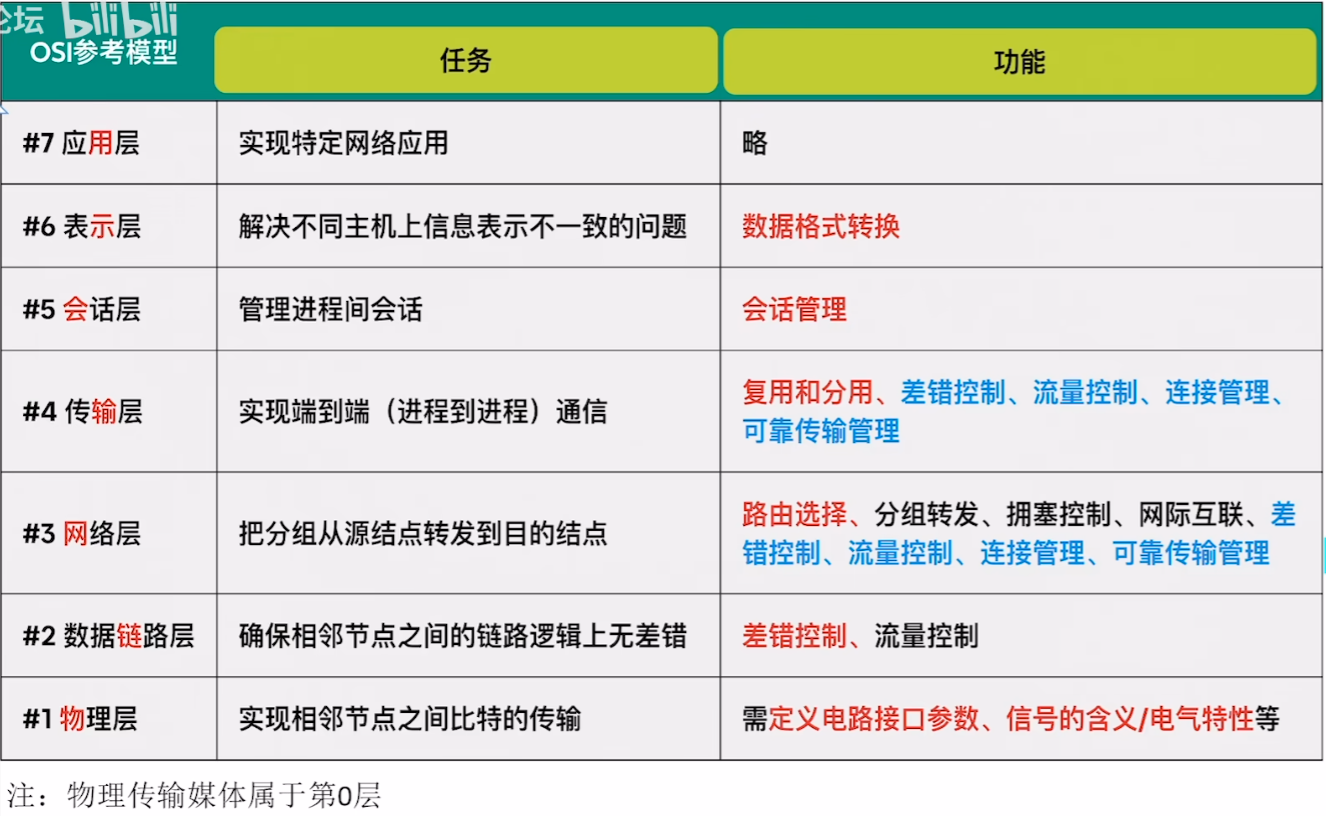 论坛 bilibili

| OSI参考模型 | 任务 | 功能 |
|---|---|---|
| #7 应用层 | 实现特定网络应用 | 略 |
| #6 表示层 | 解决不同主机上信息表示不一致的问题 | 数据格式转换 |
| #5 会话层 | 管理进程间会话 | 会话管理 |
| #4 传输层 | 实现端到端（进程到进程）通信 | 复用和分用、差错控制、流量控制、连接管理、可靠传输管理 |
| #3 网络层 | 把分组从源结点转发到目的结点 | 路由选择、分组转发、拥塞控制、网际互联、差错控制、流量控制、连接管理、可靠传输管理 |
| #2 数据链路层 | 确保相邻节点之间的链路逻辑上无差错 | 差错控制、流量控制 |
| #1 物理层 | 实现相邻节点之间比特的传输 | 需定义电路接口参数、信号的含义/电气特性等 |

注：物理传输媒体属于第0层